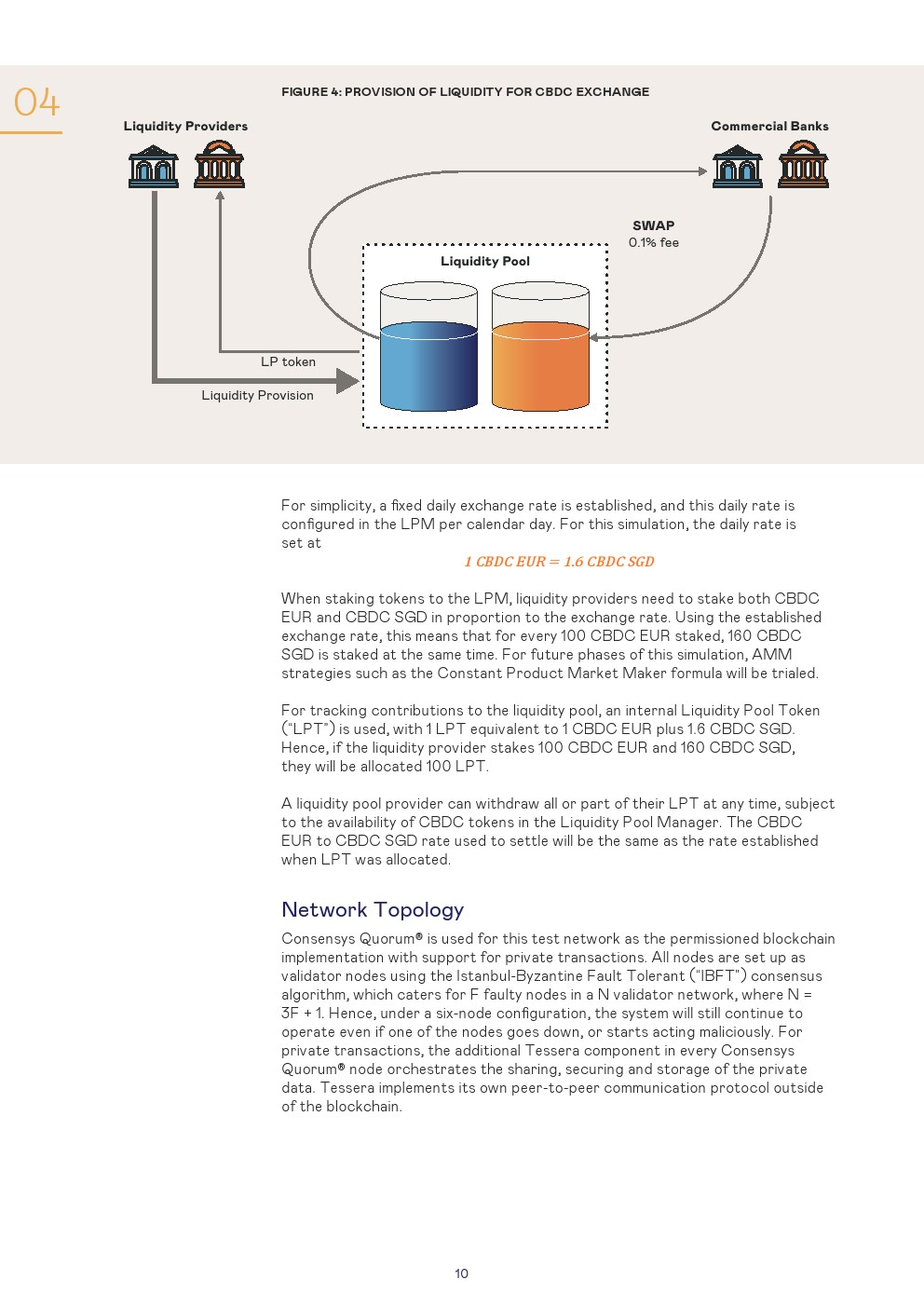 04

FIGURE 4: PROVISION OF LIQUIDITY FOR CBDC EXCHANGE

Liquidity Providers

Commercial Banks

SWAP
0.1% fee

Liquidity Pool

LP token

Liquidity Provision

For simplicity, a fixed daily exchange rate is established, and this daily rate is configured in the LPM per calendar day. For this simulation, the daily rate is set at

$1\ CBDC\ EUR = 1.6\ CBDC\ SGD$

When staking tokens to the LPM, liquidity providers need to stake both CBDC EUR and CBDC SGD in proportion to the exchange rate. Using the established exchange rate, this means that for every 100 CBDC EUR staked, 160 CBDC SGD is staked at the same time. For future phases of this simulation, AMM strategies such as the Constant Product Market Maker formula will be trialed.

For tracking contributions to the liquidity pool, an internal Liquidity Pool Token ("LPT") is used, with 1 LPT equivalent to 1 CBDC EUR plus 1.6 CBDC SGD. Hence, if the liquidity provider stakes 100 CBDC EUR and 160 CBDC SGD, they will be allocated 100 LPT.

A liquidity pool provider can withdraw all or part of their LPT at any time, subject to the availability of CBDC tokens in the Liquidity Pool Manager. The CBDC EUR to CBDC SGD rate used to settle will be the same as the rate established when LPT was allocated.

Network Topology

Consensys Quorum® is used for this test network as the permissioned blockchain implementation with support for private transactions. All nodes are set up as validator nodes using the Istanbul-Byzantine Fault Tolerant ("IBFT") consensus algorithm, which caters for F faulty nodes in a N validator network, where N = 3F + 1. Hence, under a six-node configuration, the system will still continue to operate even if one of the nodes goes down, or starts acting maliciously. For private transactions, the additional Tessera component in every Consensys Quorum® node orchestrates the sharing, securing and storage of the private data. Tessera implements its own peer-to-peer communication protocol outside of the blockchain.

10